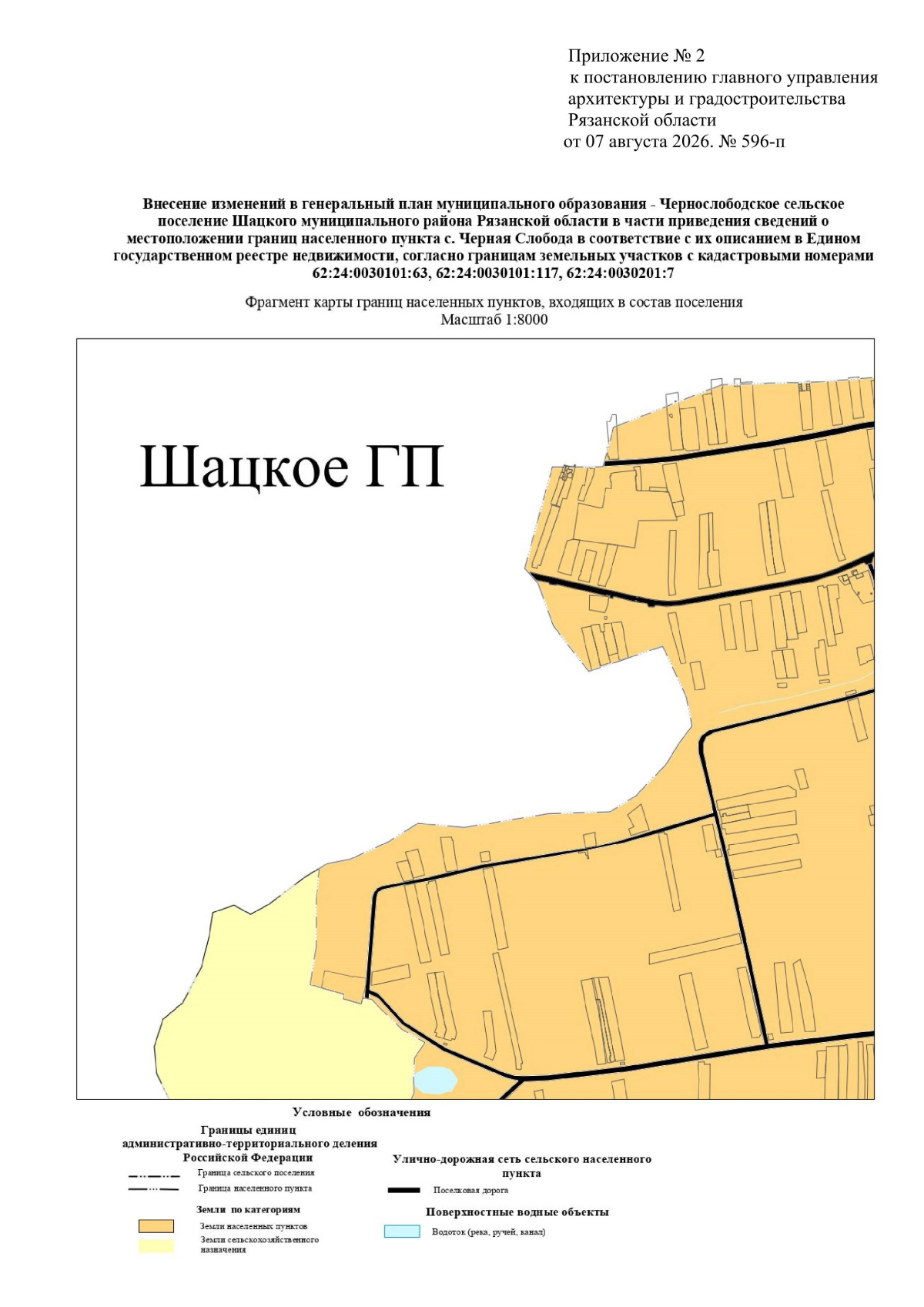 Приложение № 2
к постановлению главного управления
архитектуры и градостроительства
Рязанской области
от 07 августа 2026. № 596-п

Внесение изменений в генеральный план муниципального образования - Чернослободское сельское поселение Шацкого муниципального района Рязанской области в части приведения сведений о местоположении границ населенного пункта с. Черная Слобода в соответствие с их описанием в Едином государственном реестре недвижимости, согласно границам земельных участков с кадастровыми номерами 62:24:0030101:63, 62:24:0030101:117, 62:24:0030201:7

Фрагмент карты границ населенных пунктов, входящих в состав поселения
Масштаб 1:8000

Шацкое ГП

Условные обозначения

Границы единиц административно-территориального деления Российской Федерации

Граница сельского поселения

Граница населенного пункта

Земли по категориям

Земли населенных пунктов

Земли сельскохозяйственного назначения

Улично-дорожная сеть сельского населенного пункта

Поселковая дорога

Поверхностные водные объекты

Водоток (река, ручей, канал)